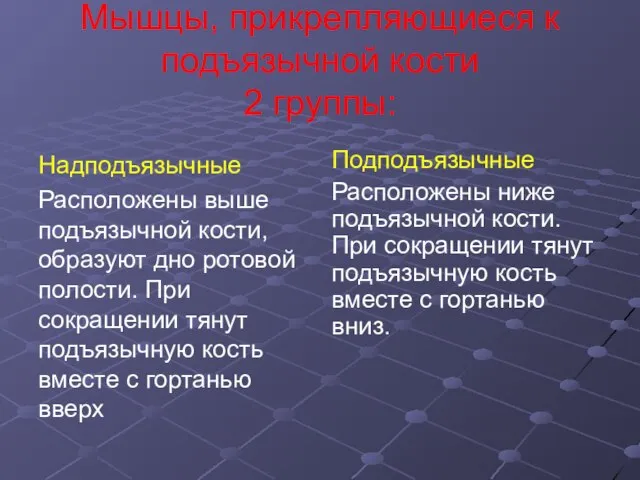 Мышцы, прикрепляющиеся к подъязычной кости
2 группы:

Надподъязычные

Расположены выше подъязычной кости, образуют дно ротовой полости. При сокращении тянут подъязычную кость вместе с гортанью вверх

Подподъязычные

Расположены ниже подъязычной кости. При сокращении тянут подъязычную кость вместе с гортанью вниз.